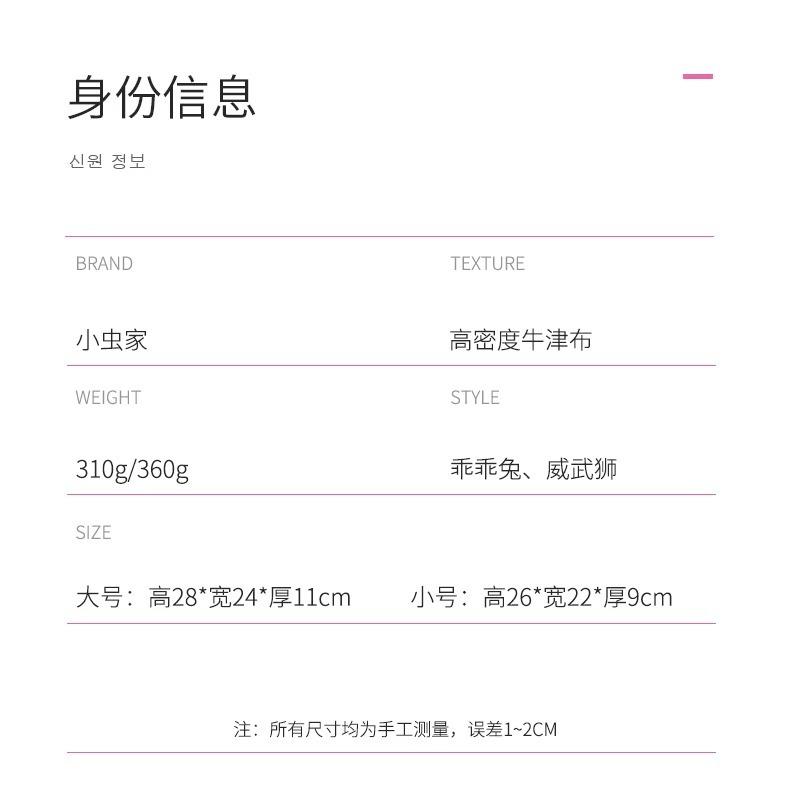 身份信息

신원 정보

BRAND

小虫家

TEXTURE

高密度牛津布

WEIGHT

310g/360g

STYLE

乖乖兔、威武狮

SIZE

大号：高28*宽24*厚11cm 小号：高26*宽22*厚9cm

注：所有尺寸均为手工测量，误差1~2CM